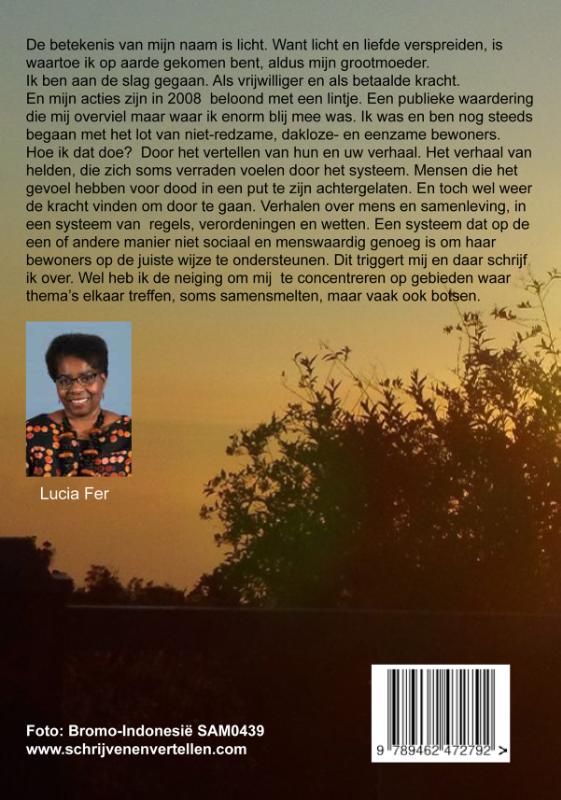 De betekenis van mijn naam is licht. Want licht en liefde verspreiden, is waartoe ik op aarde gekomen bent, aldus mijn grootmoeder.

Ik ben aan de slag gegaan. Als vrijwilliger en als betaalde kracht.

En mijn acties zijn in 2008 beloond met een lintje. Een publieke waardering die mij overviel maar waar ik enorm blij mee was. Ik was en ben nog steeds begaan met het lot van niet-redzame, dakloze- en eenzame bewoners.

Hoe ik dat doe? Door het vertellen van hun en uw verhaal. Het verhaal van helden, die zich soms verraden voelen door het systeem. Mensen die het gevoel hebben voor dood in een put te zijn achtergelaten. En toch wel weer de kracht vinden om door te gaan. Verhalen over mens en samenleving, in een systeem van regels, verordeningen en wetten. Een systeem dat op de een of andere manier niet sociaal en menswaardig genoeg is om haar bewoners op de juiste wijze te ondersteunen. Dit triggert mij en daar schrijf ik over. Wel heb ik de neiging om mij te concentreren op gebieden waar thema's elkaar treffen, soms samensmelten, maar vaak ook botsen.

Lucia Fer

Foto: Bromo-Indonesië SAM0439
www.schrijvenenvertellen.com

9 789462 472792 >